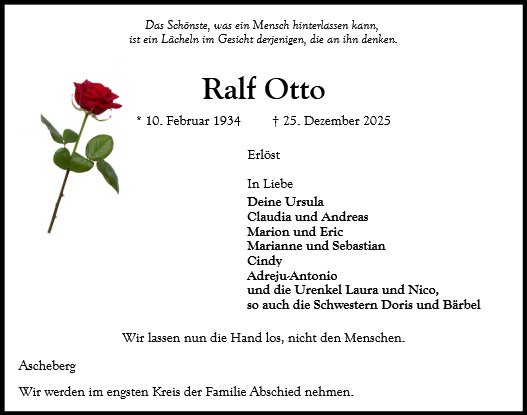 Das Schönste, was ein Mensch hinterlassen kann,
ist ein Lächeln im Gesicht derjenigen, die an ihn denken.

Ralf Otto

* 10. Februar 1934 † 25. Dezember 2025

Erlöst

In Liebe
Deine Ursula
Claudia und Andreas
Marion und Eric
Marianne und Sebastian
Cindy
Adreju-Antonio
und die Urenkel Laura und Nico,
so auch die Schwestern Doris und Bärbel

Wir lassen nun die Hand los, nicht den Menschen.

Ascheberg

Wir werden im engsten Kreis der Familie Abschied nehmen.